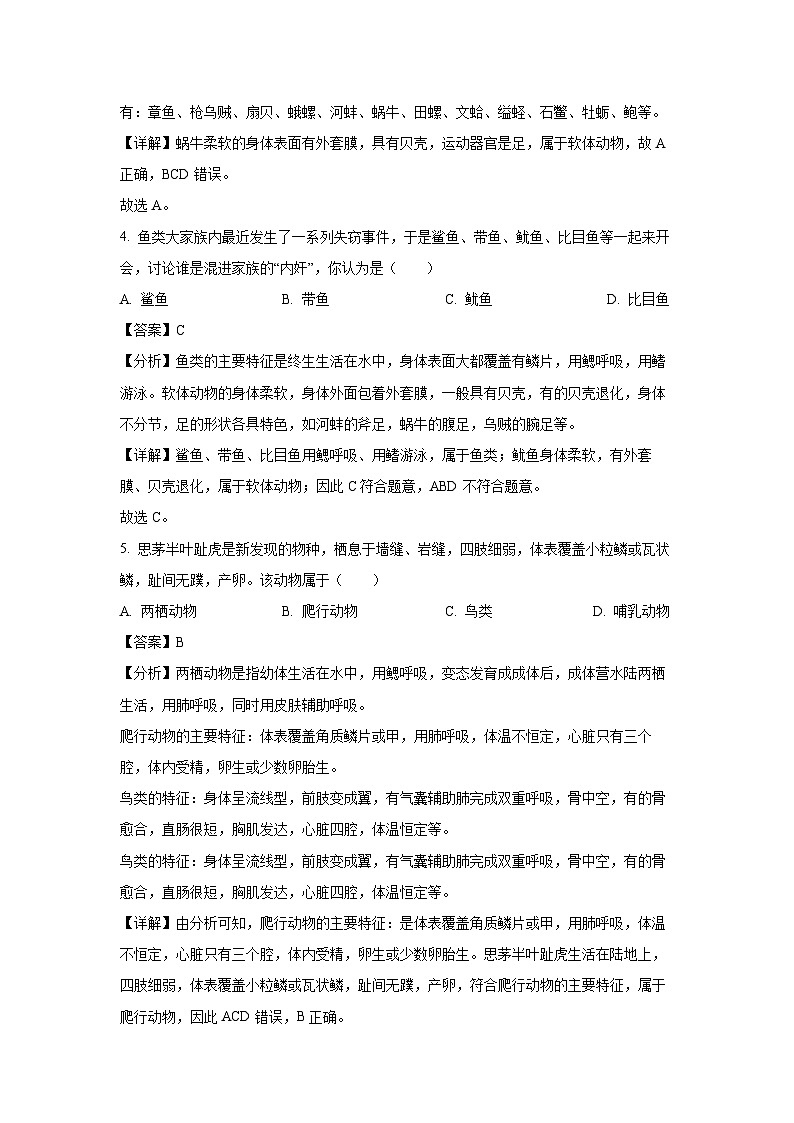 有：章鱼、枪乌贼、扇贝、蛾螺、河蚌、蜗牛、田螺、文蛤、缢蛏、石鳖、牡蛎、鲍等。

【详解】蜗牛柔软的身体表面有外套膜，具有贝壳，运动器官是足，属于软体动物，故 A 正确，BCD 错误。

故选 A。

4. 鱼类大家族内最近发生了一系列失窃事件，于是鲨鱼、带鱼、鱿鱼、比目鱼等一起来开会，讨论谁是混进家族的“内奸”，你认为是（　　）

A. 鲨鱼　　B. 带鱼　　C. 鱿鱼　　D. 比目鱼

【答案】C

【分析】鱼类的主要特征是终生生活在水中，身体表面大都覆盖有鳞片，用鳃呼吸，用鳍游泳。软体动物的身体柔软，身体外面包着外套膜，一般具有贝壳，有的贝壳退化，身体不分节，足的形状各具特色，如河蚌的斧足，蜗牛的腹足，乌贼的腕足等。

【详解】鲨鱼、带鱼、比目鱼用鳃呼吸、用鳍游泳，属于鱼类；鱿鱼身体柔软，有外套膜、贝壳退化，属于软体动物；因此 C 符合题意，ABD 不符合题意。

故选 C。

5. 思茅半叶趾虎是新发现的物种，栖息于墙缝、岩缝，四肢细弱，体表覆盖小粒鳞或瓦状鳞，趾间无蹼，产卵。该动物属于（　　）

A. 两栖动物　　B. 爬行动物　　C. 鸟类　　D. 哺乳动物

【答案】B

【分析】两栖动物是指幼体生活在水中，用鳃呼吸，变态发育成成体后，成体营水陆两栖生活，用肺呼吸，同时用皮肤辅助呼吸。

爬行动物的主要特征：体表覆盖角质鳞片或甲，用肺呼吸，体温不恒定，心脏只有三个腔，体内受精，卵生或少数卵胎生。

鸟类的特征：身体呈流线型，前肢变成翼，有气囊辅助肺完成双重呼吸，骨中空，有的骨愈合，直肠很短，胸肌发达，心脏四腔，体温恒定等。

鸟类的特征：身体呈流线型，前肢变成翼，有气囊辅助肺完成双重呼吸，骨中空，有的骨愈合，直肠很短，胸肌发达，心脏四腔，体温恒定等。

【详解】由分析可知，爬行动物的主要特征：是体表覆盖角质鳞片或甲，用肺呼吸，体温不恒定，心脏只有三个腔，体内受精，卵生或少数卵胎生。思茅半叶趾虎生活在陆地上，四肢细弱，体表覆盖小粒鳞或瓦状鳞，趾间无蹼，产卵，符合爬行动物的主要特征，属于爬行动物，因此 ACD 错误，B 正确。